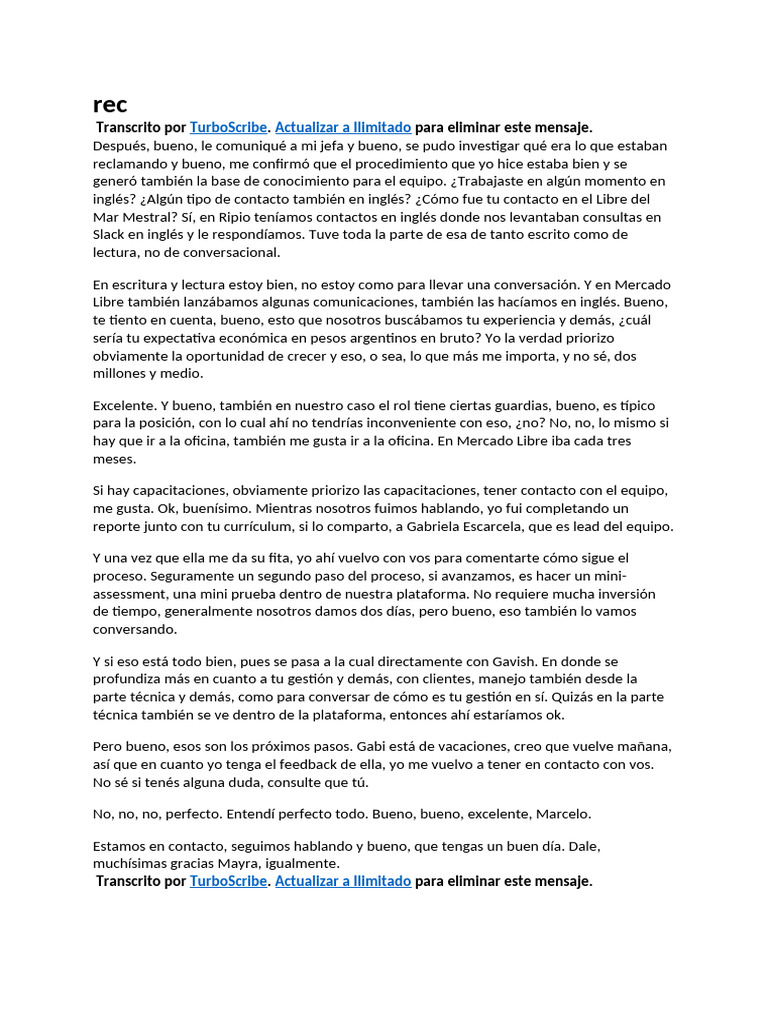 rec

Transcrito por TurboScribe. Actualizar a Ilimitado para eliminar este mensaje.
Después, bueno, le comuniqué a mi jefa y bueno, se pudo investigar qué era lo que estaban reclamando y bueno, me confirmó que el procedimiento que yo hice estaba bien y se generó también la base de conocimiento para el equipo. ¿Trabajaste en algún momento en inglés? ¿Algún tipo de contacto también en inglés? ¿Cómo fue tu contacto en el Libre del Mar Mestral? Sí, en Ripio teníamos contactos en inglés donde nos levantaban consultas en Slack en inglés y le respondíamos. Tuve toda la parte de esa de tanto escrito como de lectura, no de conversacional.

En escritura y lectura estoy bien, no estoy como para llevar una conversación. Y en Mercado Libre también lanzábamos algunas comunicaciones, también las hacíamos en inglés. Bueno, te tiento en cuenta, bueno, esto que nosotros buscábamos tu experiencia y demás, ¿cuál sería tu expectativa económica en pesos argentinos en bruto? Yo la verdad priorizo obviamente la oportunidad de crecer y eso, o sea, lo que más me importa, y no sé, dos millones y medio.

Excelente. Y bueno, también en nuestro caso el rol tiene ciertas guardias, bueno, es típico para la posición, con lo cual ahí no tendrías inconveniente con eso, ¿no? No, no, lo mismo si hay que ir a la oficina, también me gusta ir a la oficina. En Mercado Libre iba cada tres meses.

Si hay capacitaciones, obviamente priorizo las capacitaciones, tener contacto con el equipo, me gusta. Ok, buenísimo. Mientras nosotros fuimos hablando, yo fui completando un reporte junto con tu currículum, si lo comparto, a Gabriela Escarcela, que es lead del equipo.

Y una vez que ella me da su fita, yo ahí vuelvo con vos para comentarte cómo sigue el proceso. Seguramente un segundo paso del proceso, si avanzamos, es hacer un mini-assessment, una mini prueba dentro de nuestra plataforma. No requiere mucha inversión de tiempo, generalmente nosotros damos dos días, pero bueno, eso también lo vamos conversando.

Y si eso está todo bien, pues se pasa a la cual directamente con Gavish. En donde se profundiza más en cuanto a tu gestión y demás, con clientes, manejo también desde la parte técnica y demás, como para conversar de cómo es tu gestión en sí. Quizás en la parte técnica también se ve dentro de la plataforma, entonces ahí estaríamos ok.

Pero bueno, esos son los próximos pasos. Gabi está de vacaciones, creo que vuelve mañana, así que en cuanto yo tenga el feedback de ella, yo me vuelvo a tener en contacto con vos. No sé si tenés alguna duda, consulte que tú.

No, no, no, perfecto. Entendí perfecto todo. Bueno, bueno, excelente, Marcelo.

Estamos en contacto, seguimos hablando y bueno, que tengas un buen día. Dale, muchísimas gracias Mayra, igualmente.
Transcrito por TurboScribe. Actualizar a Ilimitado para eliminar este mensaje.